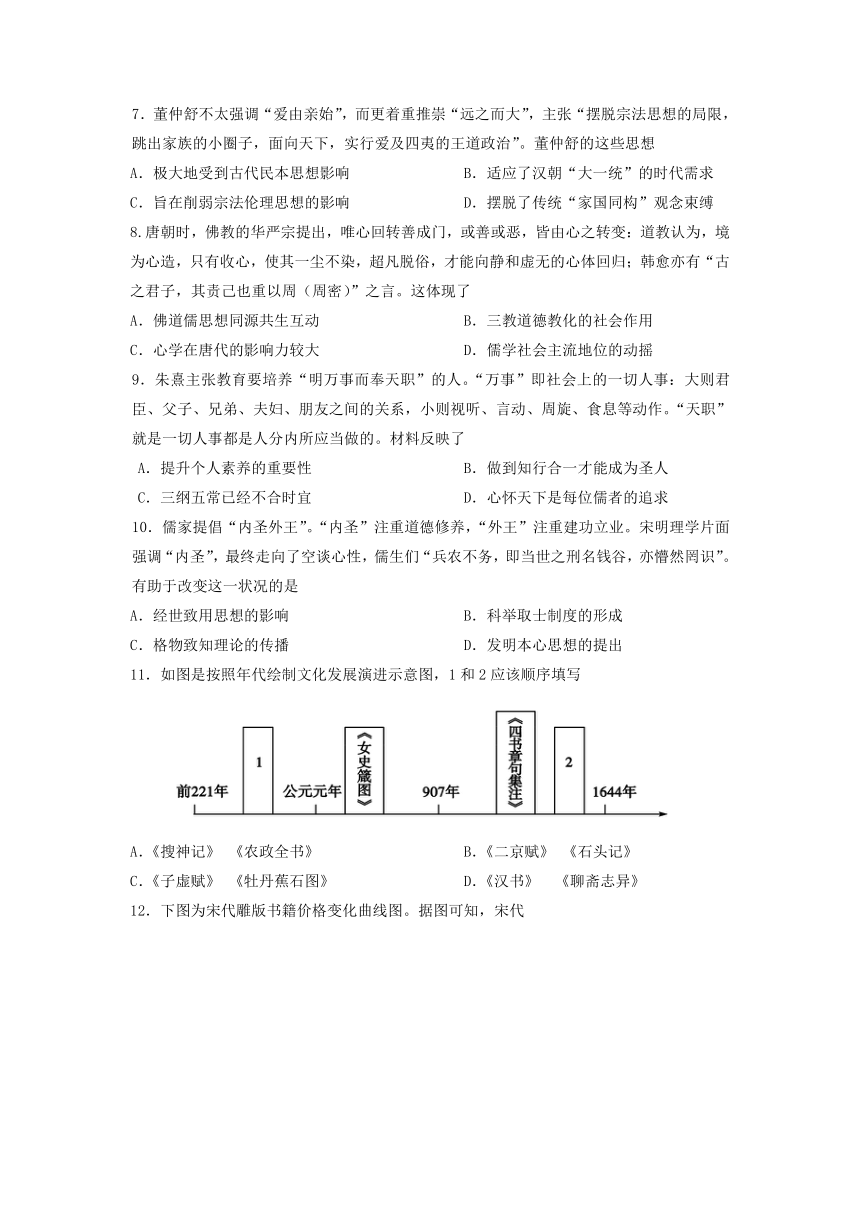 7．董仲舒不太强调“爱由亲始”，而更着重推崇“远之而大”，主张“摆脱宗法思想的局限，跳出家族的小圈子，面向天下，实行爱及四夷的王道政治”。董仲舒的这些思想

A．极大地受到古代民本思想影响　　B．适应了汉朝“大一统”的时代需求

C．旨在削弱宗法伦理思想的影响　　D．摆脱了传统“家国同构”观念束缚

8.唐朝时，佛教的华严宗提出，唯心回转善成门，或善或恶，皆由心之转变；道教认为，境为心造，只有收心，使其一尘不染，超凡脱俗，才能向静和虚无的心体回归；韩愈亦有“古之君子，其责己也重以周（周密）”之言。这体现了

A．佛道儒思想同源共生互动　　B．三教道德教化的社会作用

C．心学在唐代的影响力较大　　D．儒学社会主流地位的动摇

9．朱熹主张教育要培养“明万事而奉天职”的人。“万事”即社会上的一切人事：大则君臣、父子、兄弟、夫妇、朋友之间的关系，小则视听、言动、周旋、食息等动作。“天职”就是一切人事都是人分内所应当做的。材料反映了

A．提升个人素养的重要性　　B．做到知行合一才能成为圣人

C．三纲五常已经不合时宜　　D．心怀天下是每位儒者的追求

10．儒家提倡“内圣外王”。“内圣”注重道德修养，“外王”注重建功立业。宋明理学片面强调“内圣”，最终走向了空谈心性，儒生们“兵农不务，即当世之刑名钱谷，亦懵然罔识”。有助于改变这一状况的是

A．经世致用思想的影响　　B．科举取士制度的形成

C．格物致知理论的传播　　D．发明本心思想的提出

11．如图是按照年代绘制文化发展演进示意图，1 和 2 应该顺序填写

前221年　1　公元元年　《女史箴图》　907年　《四书章句集注》　2　1644年

A.《搜神记》　《农政全书》　　B.《二京赋》　《石头记》

C.《子虚赋》　《牡丹蕉石图》　　D.《汉书》　《聊斋志异》

12．下图为宋代雕版书籍价格变化曲线图。据图可知，宋代